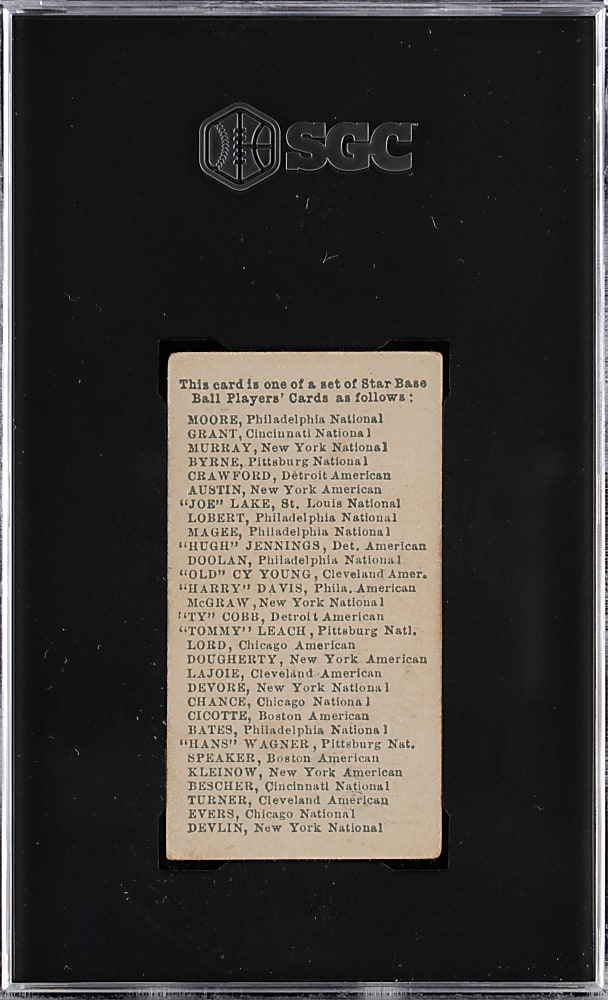 SGC

This card is one of a set of Star Base Ball Players' Cards as follows:

MOORE, Philadelphia National
GRANT, Cincinnati National
MURRAY, New York National
BYRNE, Pittsburg National
CRAWFORD, Detroit American
AUSTIN, New York American
"JOE" LAKE, St. Louis National
LOBERT, Philadelphia National
MAGEE, Philadelphia National
"HUGH" JENNINGS, Det. American
DOOLAN, Philadelphia National
"OLD" CY YOUNG, Cleveland Amer.
"HARRY" DAVIS, Phila. American
McGRAW, New York National
"TY" COBB, Detroit American
"TOMMY" LEACH, Pittsburg Natl.
LORD, Chicago American
DOUGHERTY, New York American
LAJOIE, Cleveland American
DEVORE, New York National
CHANCE, Chicago National
CICOTTE, Boston American
BATES, Philadelphia National
"HANS" WAGNER, Pittsburg Nat.
SPEAKER, Boston American
KLEINOW, New York American
BESCHER, Cincinnati National
TURNER, Cleveland American
EVERS, Chicago National
DEVLIN, New York National